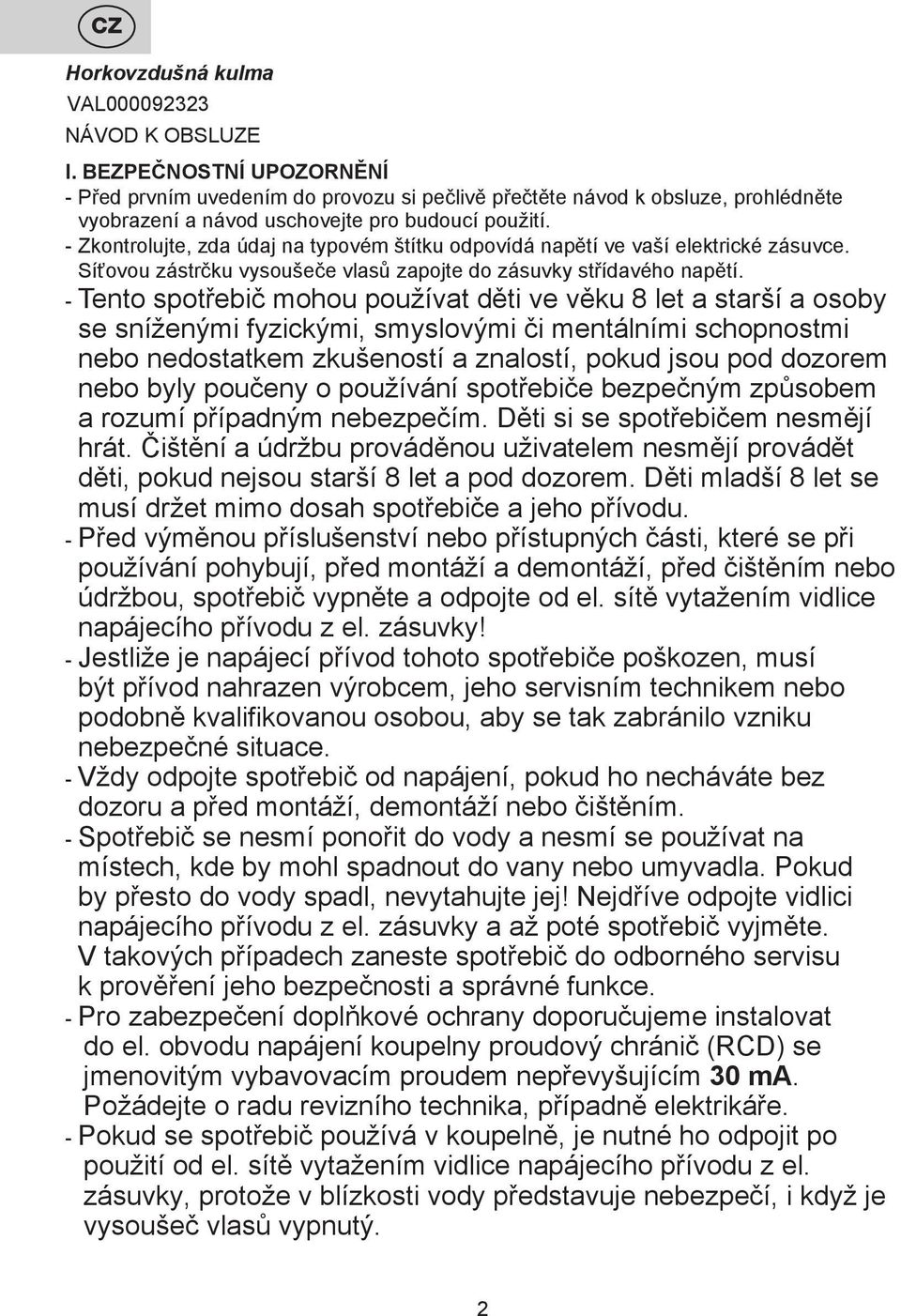 CZ

Horkovzdušná kulma
VAL000092323
NÁVOD K OBSLUZE

I. BEZPEČNOSTNÍ UPOZORNĚNÍ
- Před prvním uvedením do provozu si pečlivě přečtěte návod k obsluze, prohlédněte vyobrazení a návod uschovejte pro budoucí použití.
- Zkontrolujte, zda údaj na typovém štítku odpovídá napětí ve vaší elektrické zásuvce. Síťovou zástrčku vysoušeče vlasů zapojte do zásuvky střídavého napětí.
- Tento spotřebič mohou používat děti ve věku 8 let a starší a osoby se sníženými fyzickými, smyslovými či mentálními schopnostmi nebo nedostatkem zkušeností a znalostí, pokud jsou pod dozorem nebo byly poučeny o používání spotřebiče bezpečným způsobem a rozumí případným nebezpečím. Děti si se spotřebičem nesmějí hrát. Čištění a údržbu prováděnou uživatelem nesmějí provádět děti, pokud nejsou starší 8 let a pod dozorem. Děti mladší 8 let se musí držet mimo dosah spotřebiče a jeho přívodu.
- Před výměnou příslušenství nebo přístupných části, které se při používání pohybují, před montáží a demontáží, před čištěním nebo údržbou, spotřebič vypněte a odpojte od el. sítě vytažením vidlice napájecího přívodu z el. zásuvky!
- Jestliže je napájecí přívod tohoto spotřebiče poškozen, musí být přívod nahrazen výrobcem, jeho servisním technikem nebo podobně kvalifikovanou osobou, aby se tak zabránilo vzniku nebezpečné situace.
- Vždy odpojte spotřebič od napájení, pokud ho necháváte bez dozoru a před montáží, demontáží nebo čištěním.
- Spotřebič se nesmí ponořit do vody a nesmí se používat na místech, kde by mohl spadnout do vany nebo umyvadla. Pokud by přesto do vody spadl, nevytahujte jej! Nejdříve odpojte vidlici napájecího přívodu z el. zásuvky a až poté spotřebič vyjměte. V takových případech zaneste spotřebič do odborného servisu k prověření jeho bezpečnosti a správné funkce.
- Pro zabezpečení doplňkové ochrany doporučujeme instalovat do el. obvodu napájení koupelny proudový chránič (RCD) se jmenovitým vybavovacím proudem nepřevyšujícím 30 mA. Požádejte o radu revizního technika, případně elektrikáře.
- Pokud se spotřebič používá v koupelně, je nutné ho odpojit po použití od el. sítě vytažením vidlice napájecího přívodu z el. zásuvky, protože v blízkosti vody představuje nebezpečí, i když je vysoušeč vlasů vypnutý.

2